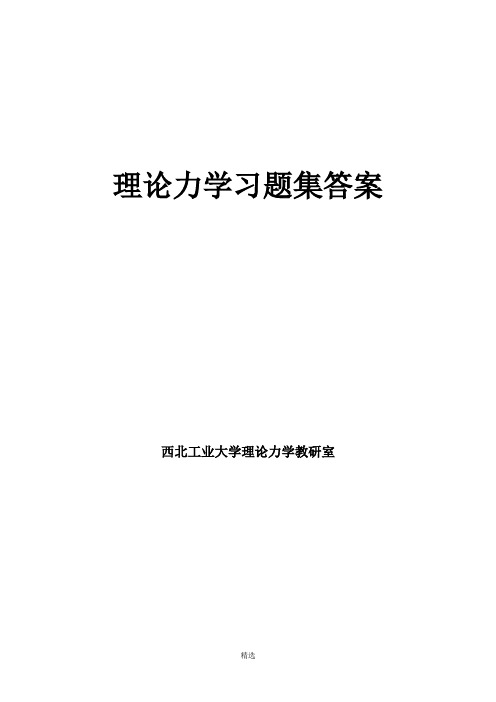 理论力学习题集答案

西北工业大学理论力学教研室

精选